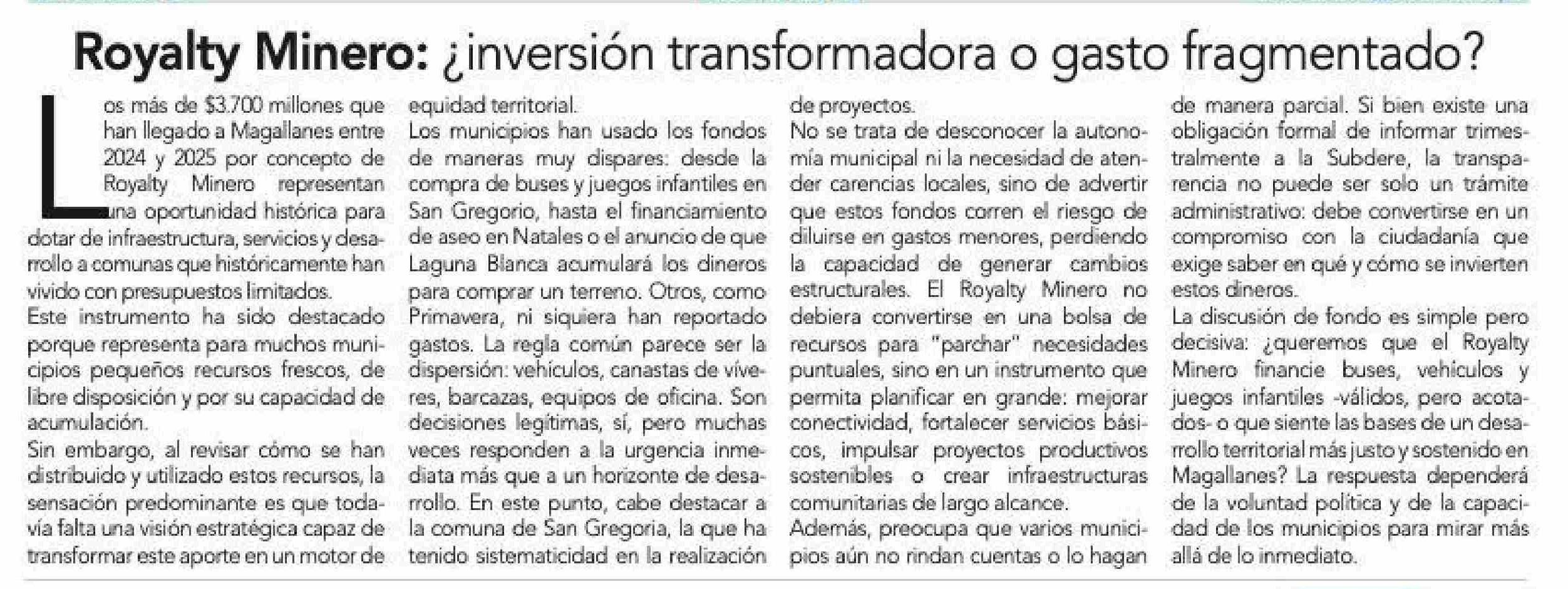 Royalty Minero: ¿inversión transformadora o gasto fragmentado?

Los más de $3.700 millones que han llegado a Magallanes entre 2024 y 2025 por concepto de Royalty Minero representan una oportunidad histórica para dotar de infraestructura, servicios y desarrollo a comunas que históricamente han vivido con presupuestos limitados.

Este instrumento ha sido destacado porque representa para muchos municipios pequeños recursos frescos, de libre disposición y por su capacidad de acumulación.

Sin embargo, al revisar cómo se han distribuido y utilizado estos recursos, la sensación predominante es que todavía falta una visión estratégica capaz de transformar este aporte en un motor de equidad territorial.

Los municipios han usado los fondos de maneras muy dispares: desde la compra de buses y juegos infantiles en San Gregorio, hasta el financiamiento de aseo en Natales o el anuncio de que Laguna Blanca acumulará los dineros para comprar un terreno. Otros, como Primavera, ni siquiera han reportado gastos. La regla común parece ser la dispersión: vehículos, canastas de víveres, barcazas, equipos de oficina. Son decisiones legítimas, sí, pero muchas veces responden a la urgencia inmediata más que a un horizonte de desarrollo. En este punto, cabe destacar a la comuna de San Gregoria, la que ha tenido sistematicidad en la realización de proyectos.

No se trata de desconocer la autonomía municipal ni la necesidad de atender carencias locales, sino de advertir que estos fondos corren el riesgo de diluirse en gastos menores, perdiendo la capacidad de generar cambios estructurales. El Royalty Minero no debiera convertirse en una bolsa de recursos para "parchar" necesidades puntuales, sino en un instrumento que permita planificar en grande: mejorar conectividad, fortalecer servicios básicos, impulsar proyectos productivos sostenibles o crear infraestructuras comunitarias de largo alcance.

Además, preocupa que varios municipios aún no rindan cuentas o lo hagan de manera parcial. Si bien existe una obligación formal de informar trimestralmente a la Subdere, la transparencia no puede ser solo un trámite administrativo: debe convertirse en un compromiso con la ciudadanía que exige saber en qué y cómo se invierten estos dineros.

La discusión de fondo es simple pero decisiva: ¿queremos que el Royalty Minero financie buses, vehículos y juegos infantiles -válidos, pero acotados- o que siente las bases de un desarrollo territorial más justo y sostenido en Magallanes? La respuesta dependerá de la voluntad política y de la capacidad de los municipios para mirar más allá de lo inmediato.